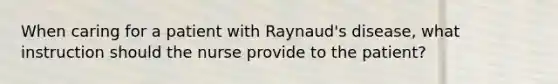 When caring for a patient with Raynaud's disease, what instruction should the nurse provide to the patient?